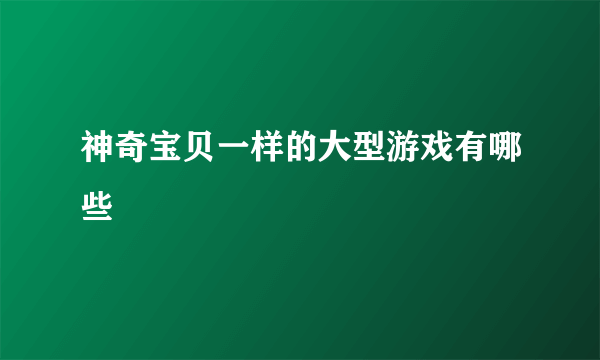 神奇宝贝一样的大型游戏有哪些